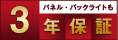 パネル・バックライトも
3年保証